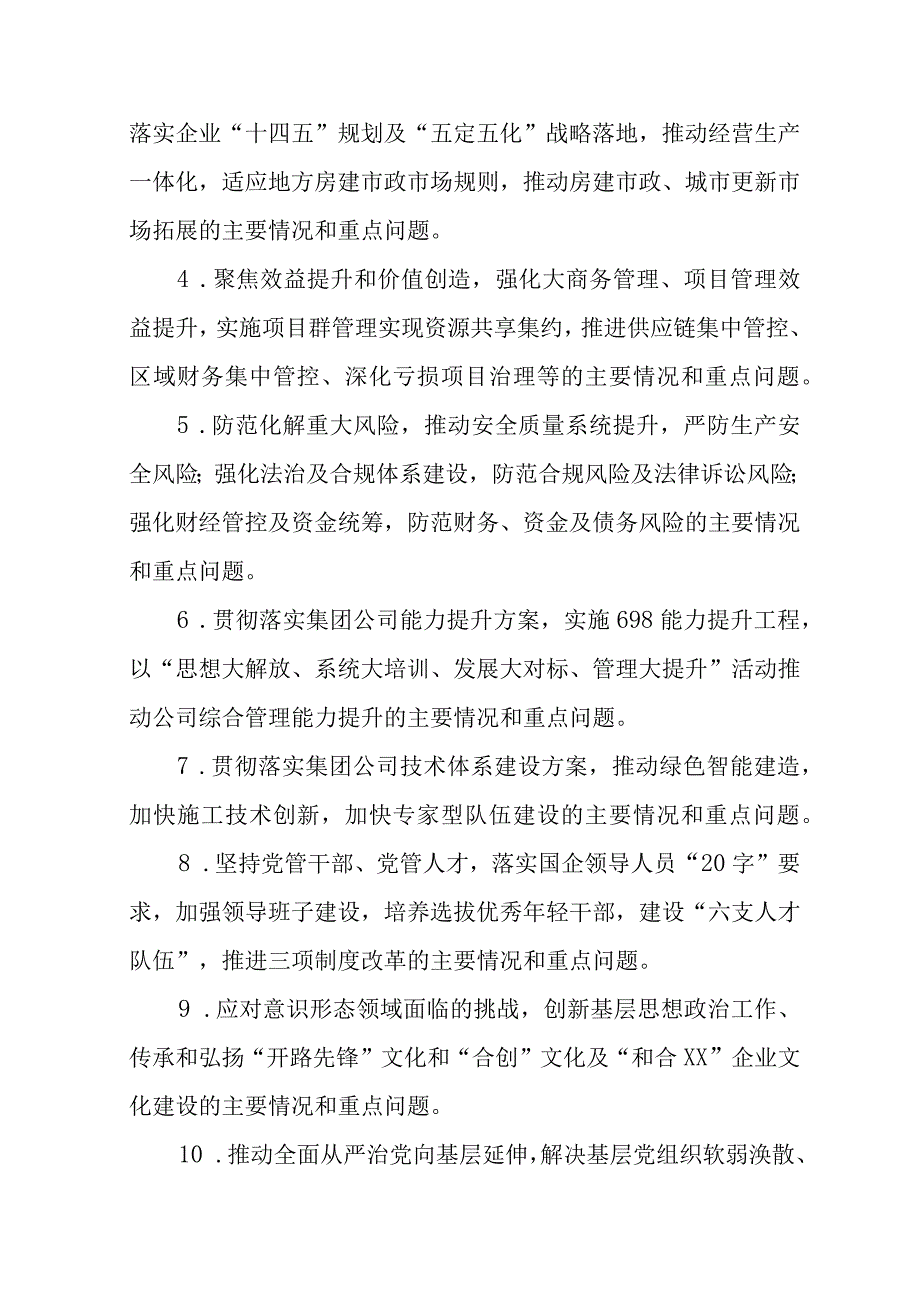 落实企业“十四五”规划及“五定五化”战略落地，推动经营生产一体化，适应地方房建市政市场规则，推动房建市政、城市更新市场拓展的主要情况和重点问题。

4．聚焦效益提升和价值创造，强化大商务管理、项目管理效益提升，实施项目群管理实现资源共享集约，推进供应链集中管控、区域财务集中管控、深化亏损项目治理等的主要情况和重点问题。

5．防范化解重大风险，推动安全质量系统提升，严防生产安全风险;强化法治及合规体系建设，防范合规风险及法律诉讼风险;强化财经管控及资金统筹，防范财务、资金及债务风险的主要情况和重点问题。

6．贯彻落实集团公司能力提升方案，实施698能力提升工程，以“思想大解放、系统大培训、发展大对标、管理大提升”活动推动公司综合管理能力提升的主要情况和重点问题。

7．贯彻落实集团公司技术体系建设方案，推动绿色智能建造，加快施工技术创新，加快专家型队伍建设的主要情况和重点问题。

8．坚持党管干部、党管人才，落实国企领导人员“20字”要求，加强领导班子建设，培养选拔优秀年轻干部，建设“六支人才队伍”，推进三项制度改革的主要情况和重点问题。

9．应对意识形态领域面临的挑战，创新基层思想政治工作、传承和弘扬“开路先锋”文化和“合创”文化及“和合XX”企业文化建设的主要情况和重点问题。

10．推动全面从严治党向基层延伸，解决基层党组织软弱涣散、